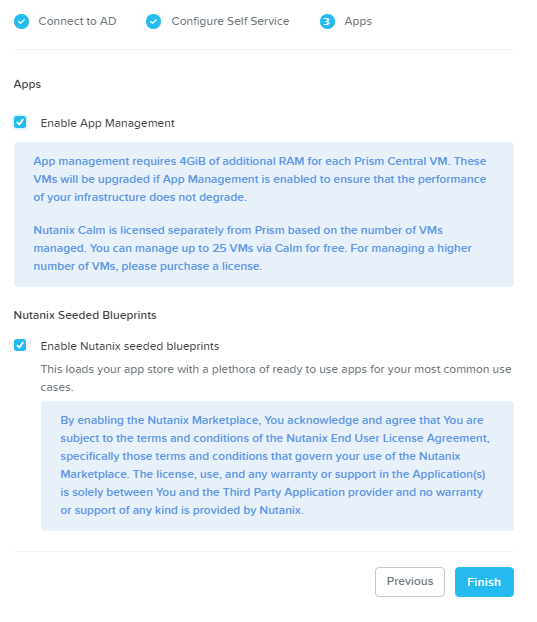 Connect to AD Configure Self Service 3 Apps

Apps

Enable App Management

App management requires 4GiB of additional RAM for each Prism Central VM. These VMs will be upgraded if App Management is enabled to ensure that the performance of your infrastructure does not degrade.

Nutanix Calm is licensed separately from Prism based on the number of VMs managed. You can manage up to 25 VMs via Calm for free. For managing a higher number of VMs, please purchase a license.

Nutanix Seeded Blueprints

Enable Nutanix seeded blueprints

This loads your app store with a plethora of ready to use apps for your most common use cases.

By enabling the Nutanix Marketplace, You acknowledge and agree that You are subject to the terms and conditions of the Nutanix End User License Agreement, specifically those terms and conditions that govern your use of the Nutanix Marketplace. The license, use, and any warranty or support in the Application(s) is solely between You and the Third Party Application provider and no warranty or support of any kind is provided by Nutanix.

Previous Finish